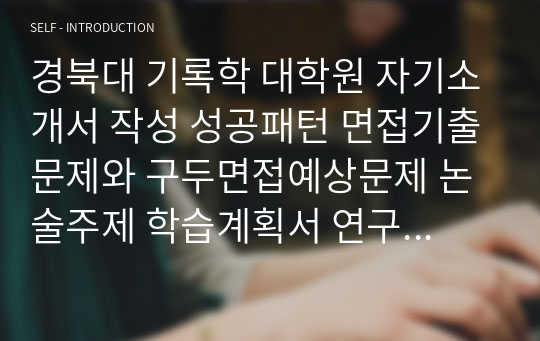 SELF - INTRODUCTION

경북대 기록학 대학원 자기소개서 작성 성공패턴 면접기출문제와 구두면접예상문제 논술주제 학습계획서 연구…